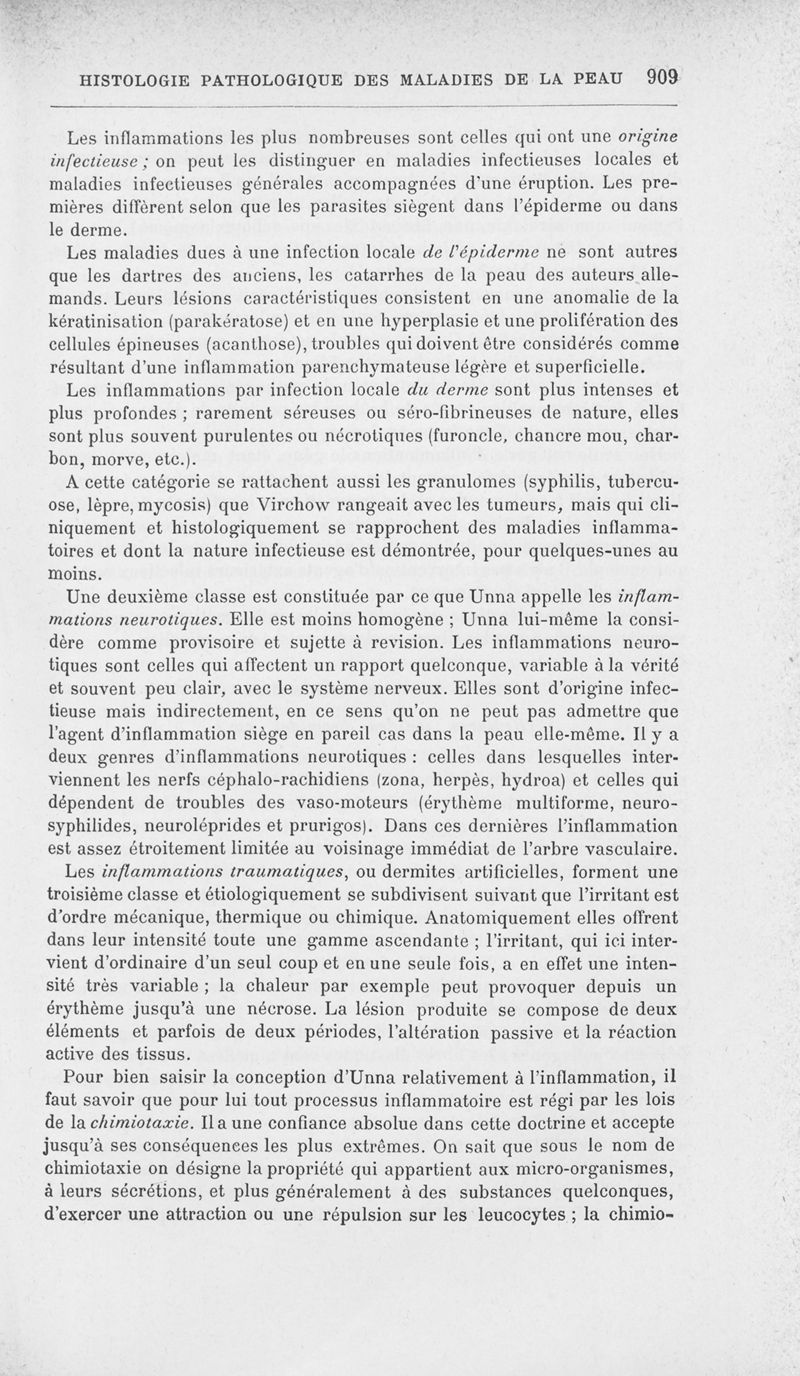 HISTOLOGIE PATHOLOGIQUE DES MALADIES DE LA PEAU 909

Les inflammations les plus nombreuses sont celles qui ont une origine infectieuse ; on peut les distinguer en maladies infectieuses locales et maladies infectieuses générales accompagnées d'une éruption. Les premières diffèrent selon que les parasites siègent dans l'épiderme ou dans le derme.

Les maladies dues à une infection locale de l'épiderme ne sont autres que les dartres des anciens, les catarrhes de la peau des auteurs allemands. Leurs lésions caractéristiques consistent en une anomalie de la kératinisation (parakératose) et en une hyperplasie et une prolifération des cellules épineuses (acanthose), troubles qui doivent être considérés comme résultant d'une inflammation parenchymateuse légère et superficielle.

Les inflammations par infection locale du derme sont plus intenses et plus profondes ; rarement séreuses ou séro-fibrineuses de nature, elles sont plus souvent purulentes ou nécrotiques (furoncle, chancre mou, charbon, morve, etc.).

A cette catégorie se rattachent aussi les granulomes (syphilis, tuberculose, lèpre, mycosis) que Virchow rangeait avec les tumeurs, mais qui cliniquement et histologiquement se rapprochent des maladies inflammatoires et dont la nature infectieuse est démontrée, pour quelques-unes au moins.

Une deuxième classe est constituée par ce que Unna appelle les inflammations neurotiques. Elle est moins homogène ; Unna lui-même la considère comme provisoire et sujette à revision. Les inflammations neurotiques sont celles qui affectent un rapport quelconque, variable à la vérité et souvent peu clair, avec le système nerveux. Elles sont d'origine infectieuse mais indirectement, en ce sens qu'on ne peut pas admettre que l'agent d'inflammation siège en pareil cas dans la peau elle-même. Il y a deux genres d'inflammations neurotiques : celles dans lesquelles interviennent les nerfs céphalo-rachidiens (zona, herpès, hydroa) et celles qui dépendent de troubles des vaso-moteurs (érythème multiforme, neurosyphilides, neuroléprides et prurigos). Dans ces dernières l'inflammation est assez étroitement limitée au voisinage immédiat de l'arbre vasculaire.

Les inflammations traumatiques, ou dermites artificielles, forment une troisième classe et étiologiquement se subdivisent suivant que l'irritant est d'ordre mécanique, thermique ou chimique. Anatomiquement elles offrent dans leur intensité toute une gamme ascendante ; l'irritant, qui ici intervient d'ordinaire d'un seul coup et en une seule fois, a en effet une intensité très variable ; la chaleur par exemple peut provoquer depuis un érythème jusqu'à une nécrose. La lésion produite se compose de deux éléments et parfois de deux périodes, l'altération passive et la réaction active des tissus.

Pour bien saisir la conception d'Unna relativement à l'inflammation, il faut savoir que pour lui tout processus inflammatoire est régi par les lois de la chimiotaxie. Il a une confiance absolue dans cette doctrine et accepte jusqu'à ses conséquences les plus extrêmes. On sait que sous le nom de chimiotaxie on désigne la propriété qui appartient aux micro-organismes, à leurs sécrétions, et plus généralement à des substances quelconques, d'exercer une attraction ou une répulsion sur les leucocytes ; la chimio-